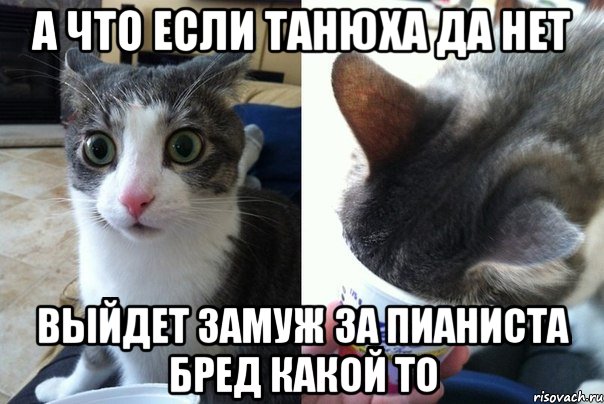 А ЧТО ЕСЛИ ТАНЮХА ДА НЕТ

ВЫЙДЕТ ЗАМУЖ ЗА ПИАНИСТА БРЕД КАКОЙ ТО

risovach.ru